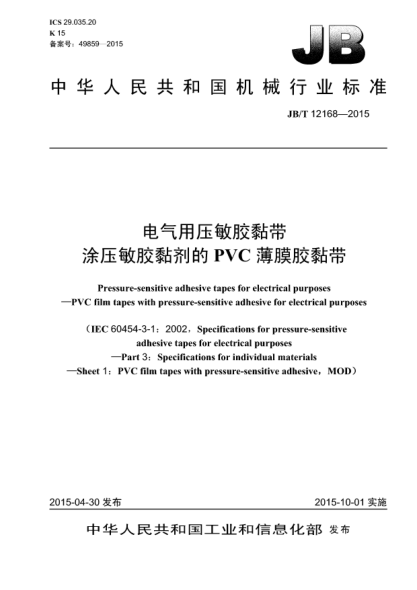 ICS 29.035.20
K 15
备案号：49859—2015

JB

中华人民共和国机械行业标准

JB/T 12168—2015

电气用压敏胶黏带
涂压敏胶黏剂的 PVC 薄膜胶黏带

Pressure-sensitive adhesive tapes for electrical purposes
—PVC film tapes with pressure-sensitive adhesive for electrical purposes

（IEC 60454-3-1：2002，Specifications for pressure-sensitive adhesive tapes for electrical purposes
—Part 3：Specifications for individual materials
—Sheet 1：PVC film tapes with pressure-sensitive adhesive，MOD）

2015-04-30 发布

2015-10-01 实施

中华人民共和国工业和信息化部 发布